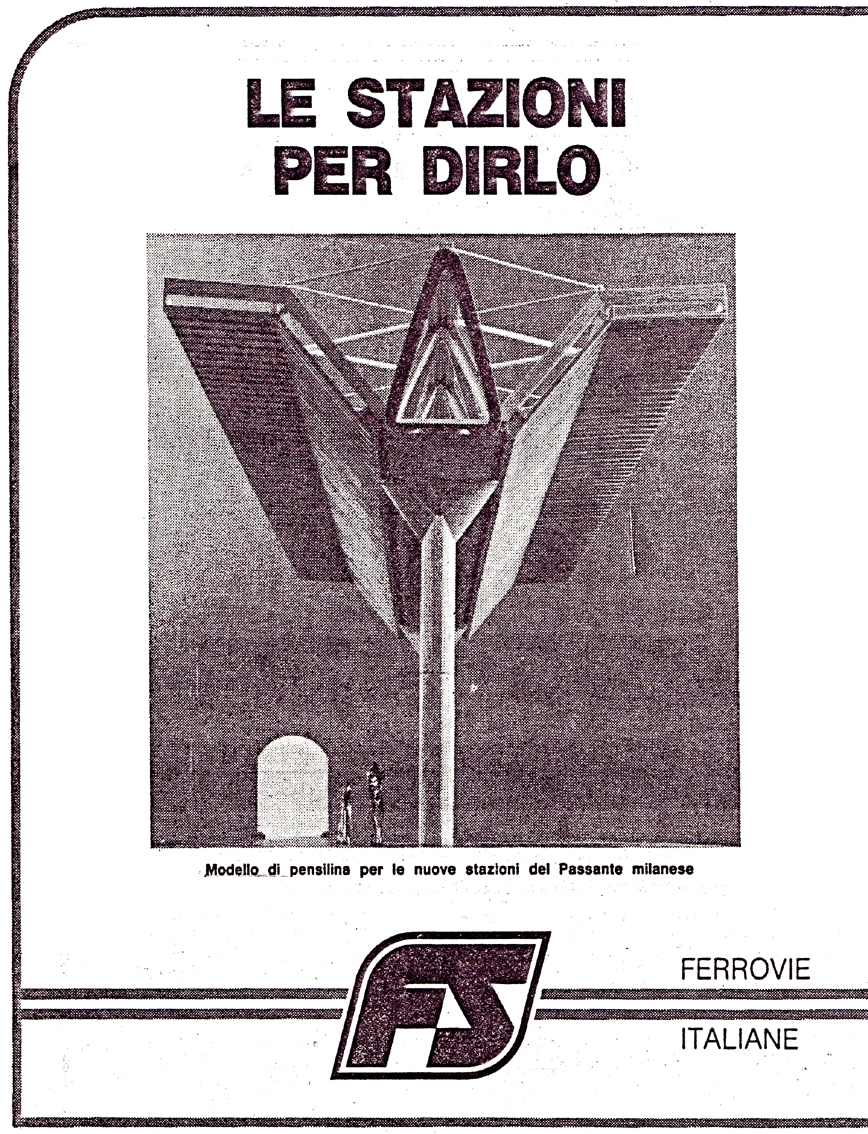 LE STAZIONI PER DIRLO

Modello di pensilina per le nuove stazioni del Passante milanese

FS

FERROVIE

ITALIANE